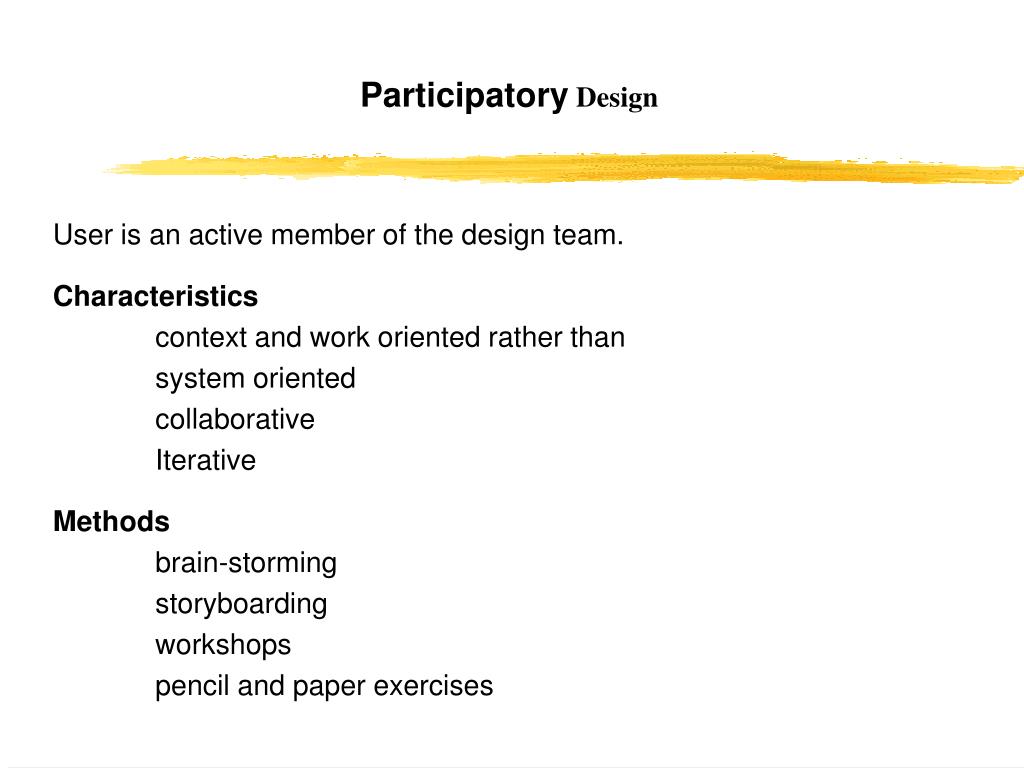 Participatory Design

User is an active member of the design team.

Characteristics
context and work oriented rather than system oriented
collaborative
Iterative

Methods
brain-storming
storyboarding
workshops
pencil and paper exercises